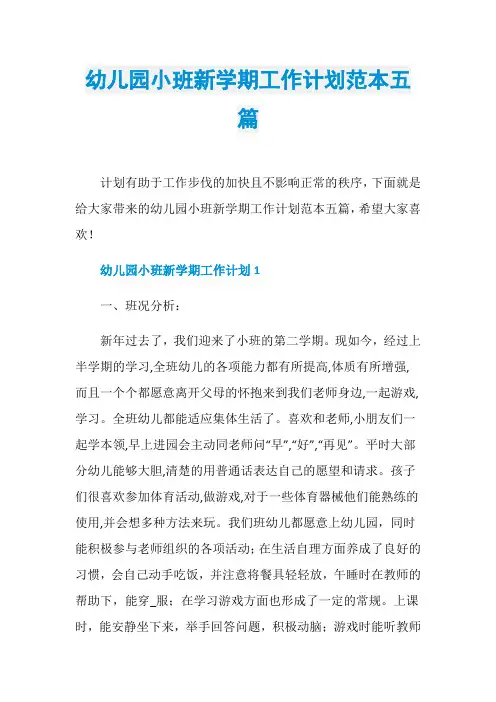 幼儿园小班新学期工作计划范本五篇

计划有助于工作步伐的加快且不影响正常的秩序，下面就是给大家带来的幼儿园小班新学期工作计划范本五篇，希望大家喜欢！

幼儿园小班新学期工作计划 1

一、班况分析：

新年过去了，我们迎来了小班的第二学期。现如今，经过上半学期的学习,全班幼儿的各项能力都有所提高,体质有所增强,而且一个个都愿意离开父母的怀抱来到我们老师身边,一起游戏,学习。全班幼儿都能适应集体生活了。喜欢和老师,小朋友们一起学本领,早上进园会主动同老师问“早”,“好”,“再见”。平时大部分幼儿能够大胆,清楚的用普通话表达自己的愿望和请求。孩子们很喜欢参加体育活动,做游戏,对于一些体育器械他们能熟练的使用,并会想多种方法来玩。我们班幼儿都愿意上幼儿园，同时能积极参与老师组织的各项活动；在生活自理方面养成了良好的习惯，会自己动手吃饭，并注意将餐具轻轻放，午睡时在教师的帮助下，能穿_服；在学习游戏方面也形成了一定的常规。上课时，能安静坐下来，举手回答问题，积极动脑；游戏时能听教师